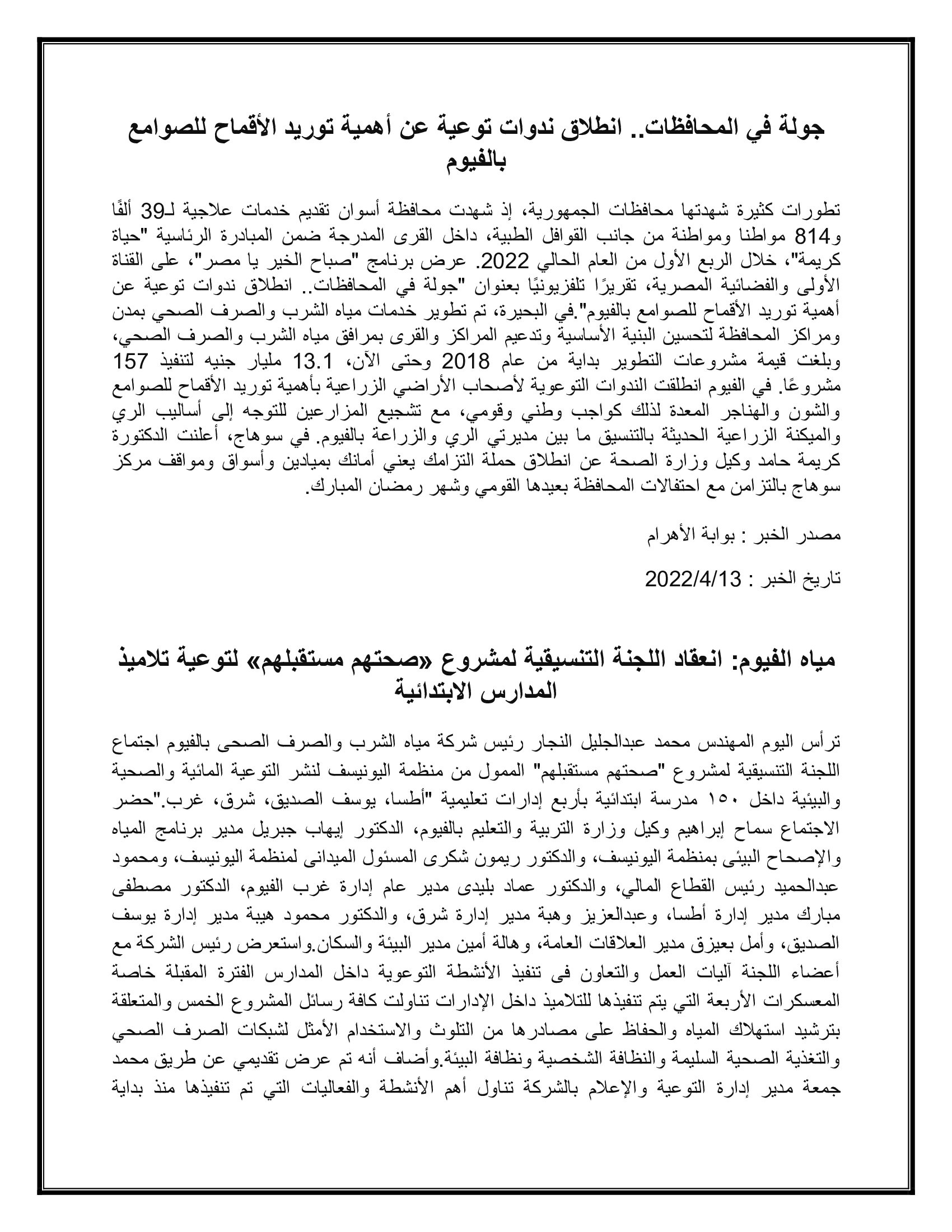 جولة في المحافظات.. انطلاق ندوات توعية عن أهمية توريد الأقماح للصوامع بالفيوم

تطورات كثيرة شهدتها محافظات الجمهورية، إذ شهدت محافظة أسوان تقديم خدمات علاجية لـ39 ألفًا و814 مواطنا ومواطنة من جانب القوافل الطبية، داخل القرى المدرجة ضمن المبادرة الرئاسية "حياة كريمة"، خلال الربع الأول من العام الحالي 2022. عرض برنامج "صباح الخير يا مصر"، على القناة الأولى والفضائية المصرية، تقريرًا تلفزيونيًا بعنوان "جولة في المحافظات.. انطلاق ندوات توعية عن أهمية توريد الأقماح للصوامع بالفيوم".في البحيرة، تم تطوير خدمات مياه الشرب والصرف الصحي بمدن ومراكز المحافظة لتحسين البنية الأساسية وتدعيم المراكز والقرى بمرافق مياه الشرب والصرف الصحي، وبلغت قيمة مشروعات التطوير بداية من عام 2018 وحتى الآن، 13.1 مليار جنيه لتنفيذ 157 مشروعًا. في الفيوم انطلقت الندوات التوعوية لأصحاب الأراضي الزراعية بأهمية توريد الأقماح للصوامع والشون والهناجر المعدة لذلك كواجب وطني وقومي، مع تشجيع المزارعين للتوجه إلى أساليب الري والميكنة الزراعية الحديثة بالتنسيق ما بين مديرتي الري والزراعة بالفيوم. في سوهاج، أعلنت الدكتورة كريمة حامد وكيل وزارة الصحة عن انطلاق حملة التزامك يعني أمانك بميادين وأسواق ومواقف مركز سوهاج بالتزامن مع احتفالات المحافظة بعيدها القومي وشهر رمضان المبارك.

مصدر الخبر : بوابة الأهرام

تاريخ الخبر : 2022/4/13

مياه الفيوم: انعقاد اللجنة التنسيقية لمشروع «صحتهم مستقبلهم» لتوعية تلاميذ المدارس الابتدائية

ترأس اليوم المهندس محمد عبدالجليل النجار رئيس شركة مياه الشرب والصرف الصحى بالفيوم اجتماع اللجنة التنسيقية لمشروع "صحتهم مستقبلهم" الممول من منظمة اليونيسف لنشر التوعية المائية والصحية والبيئية داخل ١٥٠ مدرسة ابتدائية بأربع إدارات تعليمية "أطسا، يوسف الصديق، شرق، غرب."حضر الاجتماع سماح إبراهيم وكيل وزارة التربية والتعليم بالفيوم، الدكتور إيهاب جبريل مدير برنامج المياه والإصحاح البيئى بمنظمة اليونيسف، والدكتور ريمون شكرى المسئول الميدانى لمنظمة اليونيسف، ومحمود عبدالحميد رئيس القطاع المالي، والدكتور عماد بليدى مدير عام إدارة غرب الفيوم، الدكتور مصطفى مبارك مدير إدارة أطسا، وعبدالعزيز وهبة مدير إدارة شرق، والدكتور محمود هيبة مدير إدارة يوسف الصديق، وأمل بعيزق مدير العلاقات العامة، وهالة أمين مدير البيئة والسكان.واستعرض رئيس الشركة مع أعضاء اللجنة آليات العمل والتعاون فى تنفيذ الأنشطة التوعوية داخل المدارس الفترة المقبلة خاصة المعسكرات الأربعة التي يتم تنفيذها للتلاميذ داخل الإدارات تناولت كافة رسائل المشروع الخمس والمتعلقة بترشيد استهلاك المياه والحفاظ على مصادرها من التلوث والاستخدام الأمثل لشبكات الصرف الصحي والتغذية الصحية السليمة والنظافة الشخصية ونظافة البيئة.وأضاف أنه تم عرض تقديمي عن طريق محمد جمعة مدير إدارة التوعية والإعلام بالشركة تناول أهم الأنشطة والفعاليات التي تم تنفيذها منذ بداية